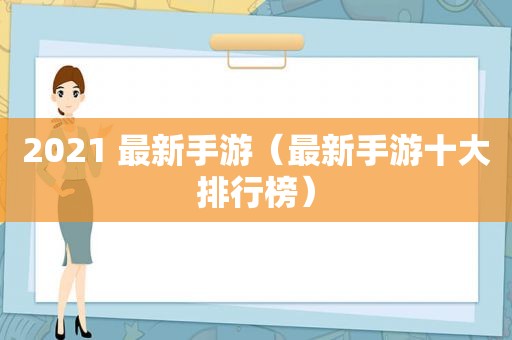 2021 最新手游（最新手游十大排行榜）